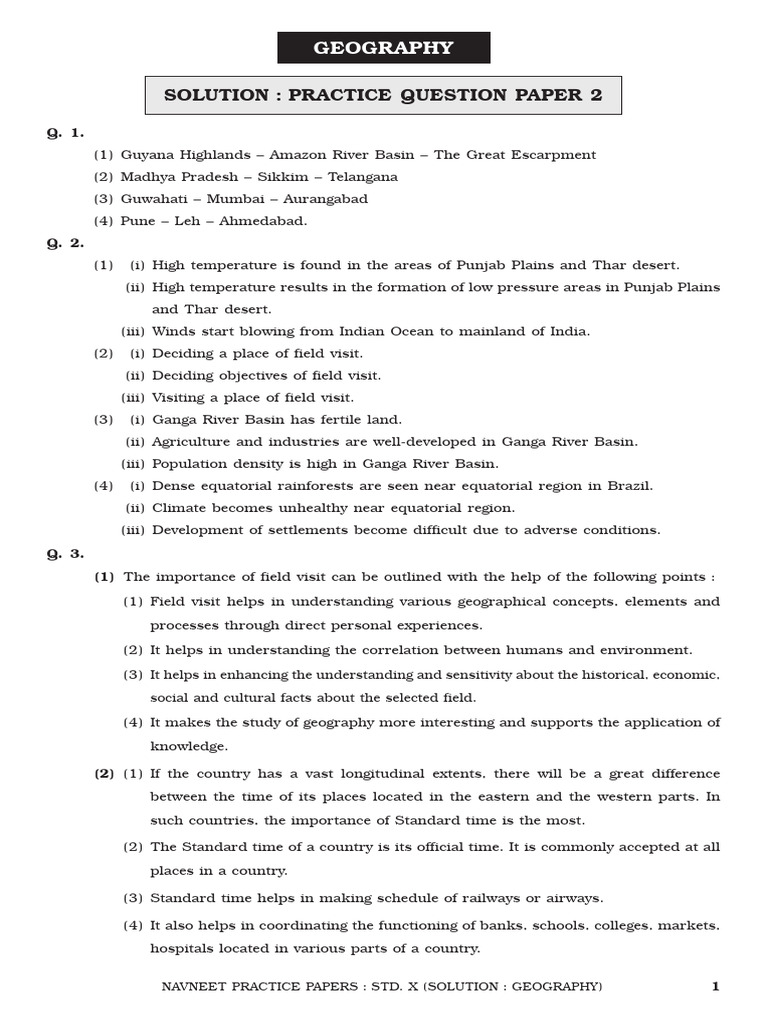 GEOGRAPHY

SOLUTION : PRACTICE QUESTION PAPER 2

Q. 1.

(1) Guyana Highlands – Amazon River Basin – The Great Escarpment

(2) Madhya Pradesh – Sikkim – Telangana

(3) Guwahati – Mumbai – Aurangabad

(4) Pune – Leh – Ahmedabad.

Q. 2.

(1) (i) High temperature is found in the areas of Punjab Plains and Thar desert.

(ii) High temperature results in the formation of low pressure areas in Punjab Plains and Thar desert.

(iii) Winds start blowing from Indian Ocean to mainland of India.

(2) (i) Deciding a place of field visit.

(ii) Deciding objectives of field visit.

(iii) Visiting a place of field visit.

(3) (i) Ganga River Basin has fertile land.

(ii) Agriculture and industries are well-developed in Ganga River Basin.

(iii) Population density is high in Ganga River Basin.

(4) (i) Dense equatorial rainforests are seen near equatorial region in Brazil.

(ii) Climate becomes unhealthy near equatorial region.

(iii) Development of settlements become difficult due to adverse conditions.

Q. 3.

(1) The importance of field visit can be outlined with the help of the following points :

(1) Field visit helps in understanding various geographical concepts, elements and processes through direct personal experiences.

(2) It helps in understanding the correlation between humans and environment.

(3) It helps in enhancing the understanding and sensitivity about the historical, economic, social and cultural facts about the selected field.

(4) It makes the study of geography more interesting and supports the application of knowledge.

(2) (1) If the country has a vast longitudinal extents, there will be a great difference between the time of its places located in the eastern and the western parts. In such countries, the importance of Standard time is the most.

(2) The Standard time of a country is its official time. It is commonly accepted at all places in a country.

(3) Standard time helps in making schedule of railways or airways.

(4) It also helps in coordinating the functioning of banks, schools, colleges, markets, hospitals located in various parts of a country.

NAVNEET PRACTICE PAPERS : STD. X (SOLUTION : GEOGRAPHY) 1